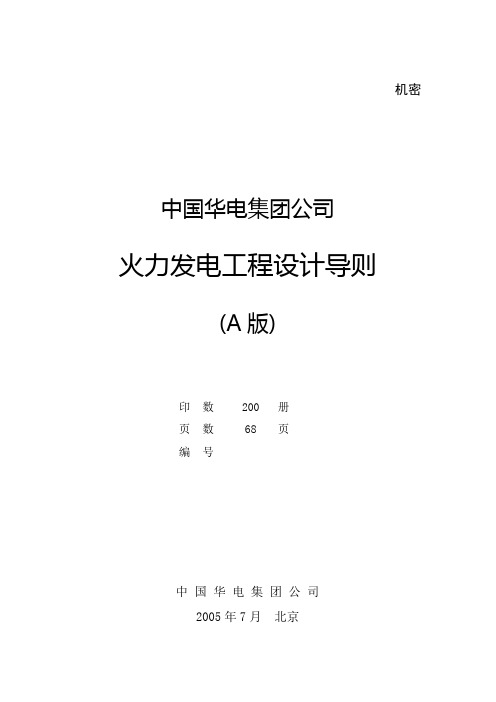 机密

中国华电集团公司

火力发电工程设计导则

(A 版)

印　数　　200　册
页　数　　68　页
编　号

中 国 华 电 集 团 公 司
2005 年 7 月　北京